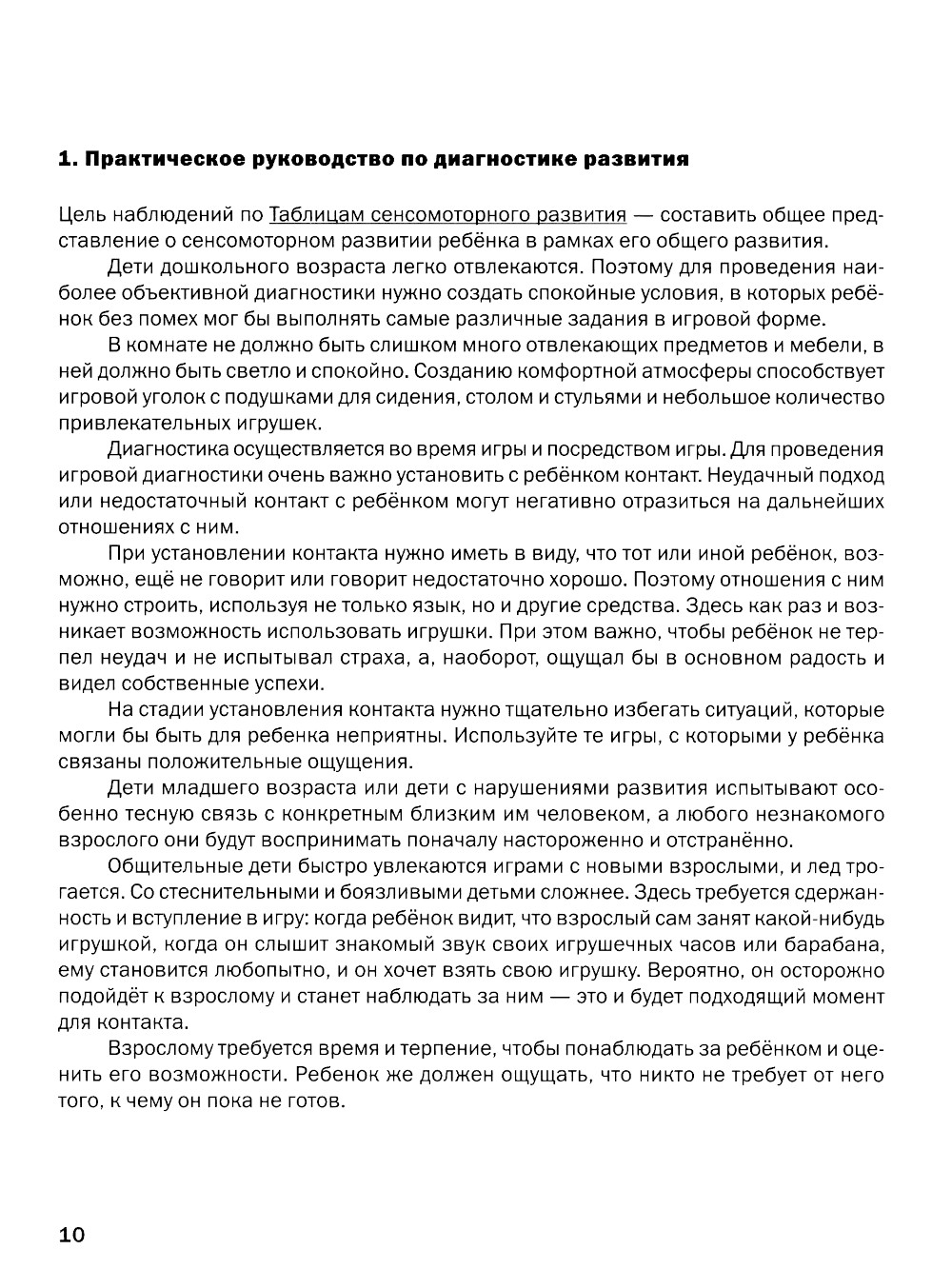 1. Практическое руководство по диагностике развития

Цель наблюдений по Таблицам сенсомоторного развития — составить общее представление о сенсомоторном развитии ребёнка в рамках его общего развития.

Дети дошкольного возраста легко отвлекаются. Поэтому для проведения наиболее объективной диагностики нужно создать спокойные условия, в которых ребёнок без помех мог бы выполнять самые различные задания в игровой форме.

В комнате не должно быть слишком много отвлекающих предметов и мебели, в ней должно быть светло и спокойно. Созданию комфортной атмосферы способствует игровой уголок с подушками для сидения, столом и стульями и небольшое количество привлекательных игрушек.

Диагностика осуществляется во время игры и посредством игры. Для проведения игровой диагностики очень важно установить с ребёнком контакт. Неудачный подход или недостаточный контакт с ребёнком могут негативно отразиться на дальнейших отношениях с ним.

При установлении контакта нужно иметь в виду, что тот или иной ребёнок, возможно, ещё не говорит или говорит недостаточно хорошо. Поэтому отношения с ним нужно строить, используя не только язык, но и другие средства. Здесь как раз и возникает возможность использовать игрушки. При этом важно, чтобы ребёнок не терпел неудач и не испытывал страха, а, наоборот, ощущал бы в основном радость и видел собственные успехи.

На стадии установления контакта нужно тщательно избегать ситуаций, которые могли бы быть для ребенка неприятны. Используйте те игры, с которыми у ребёнка связаны положительные ощущения.

Дети младшего возраста или дети с нарушениями развития испытывают особенно тесную связь с конкретным близким им человеком, а любого незнакомого взрослого они будут воспринимать поначалу настороженно и отстранённо.

Общительные дети быстро увлекаются играми с новыми взрослыми, и лед трогается. Со стеснительными и боязливыми детьми сложнее. Здесь требуется сдержанность и вступление в игру: когда ребёнок видит, что взрослый сам занят какой-нибудь игрушкой, когда он слышит знакомый звук своих игрушечных часов или барабана, ему становится любопытно, и он хочет взять свою игрушку. Вероятно, он осторожно подойдёт к взрослому и станет наблюдать за ним — это и будет подходящий момент для контакта.

Взрослому требуется время и терпение, чтобы понаблюдать за ребёнком и оценить его возможности. Ребенок же должен ощущать, что никто не требует от него того, к чему он пока не готов.

10